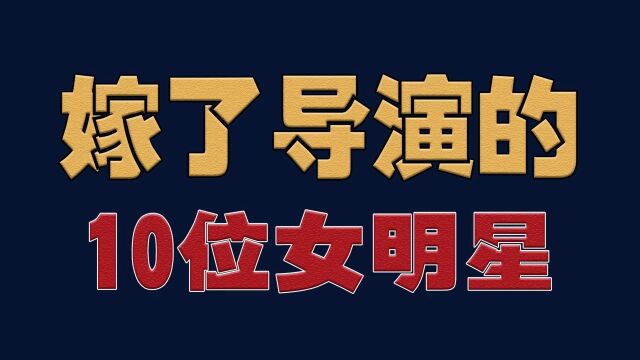 嫁了导演的

10位女明星